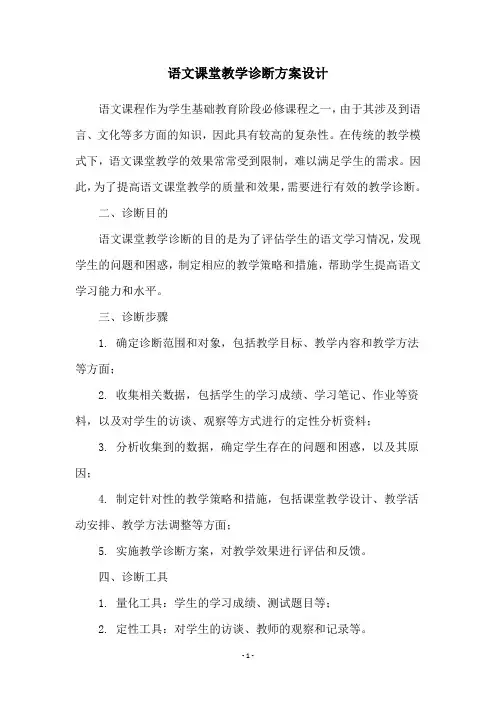 语文课堂教学诊断方案设计

语文课程作为学生基础教育阶段必修课程之一，由于其涉及到语言、文化等多方面的知识，因此具有较高的复杂性。在传统的教学模式下，语文课堂教学的效果常常受到限制，难以满足学生的需求。因此，为了提高语文课堂教学的质量和效果，需要进行有效的教学诊断。

二、诊断目的

语文课堂教学诊断的目的是为了评估学生的语文学习情况，发现学生的问题和困惑，制定相应的教学策略和措施，帮助学生提高语文学习能力和水平。

三、诊断步骤

1. 确定诊断范围和对象，包括教学目标、教学内容和教学方法等方面；

2. 收集相关数据，包括学生的学习成绩、学习笔记、作业等资料，以及对学生的访谈、观察等方式进行的定性分析资料；

3. 分析收集到的数据，确定学生存在的问题和困惑，以及其原因；

4. 制定针对性的教学策略和措施，包括课堂教学设计、教学活动安排、教学方法调整等方面；

5. 实施教学诊断方案，对教学效果进行评估和反馈。

四、诊断工具

1. 量化工具：学生的学习成绩、测试题目等；

2. 定性工具：对学生的访谈、教师的观察和记录等。

- 1 -